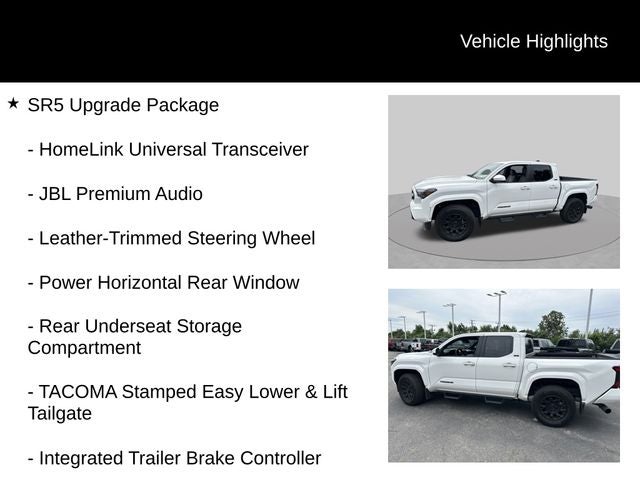 Vehicle Highlights

★ SR5 Upgrade Package

- HomeLink Universal Transceiver

- JBL Premium Audio

- Leather-Trimmed Steering Wheel

- Power Horizontal Rear Window

- Rear Underseat Storage Compartment

- TACOMA Stamped Easy Lower & Lift Tailgate

- Integrated Trailer Brake Controller